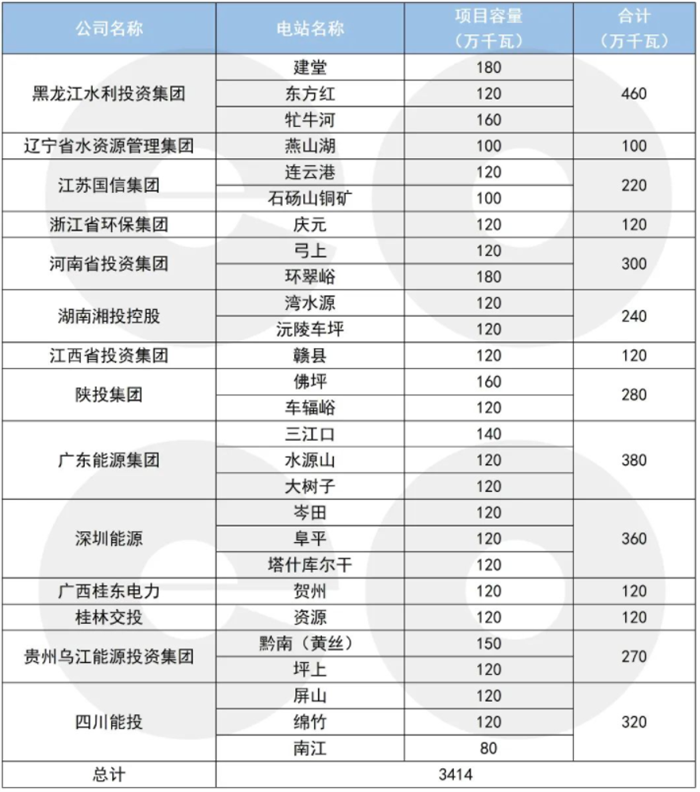 | 公司名称 | 电站名称 | 项目容量（万千瓦） | 合计（万千瓦） |
|---|---|---|---|
| 黑龙江水利投资集团 | 建堂 | 180 | 460 |
| | 东方红 | 120 | |
| | 牤牛河 | 160 | |
| 辽宁省水资源管理集团 | 燕山湖 | 100 | 100 |
| 江苏国信集团 | 连云港 | 120 | 220 |
| | 石砀山铜矿 | 100 | |
| 浙江省环保集团 | 庆元 | 120 | 120 |
| 河南省投资集团 | 弓上 | 120 | 300 |
| | 环翠峪 | 180 | |
| 湖南湘投控股 | 湾水源 | 120 | 240 |
| | 沅陵车坪 | 120 | |
| 江西省投资集团 | 赣县 | 120 | 120 |
| 陕投集团 | 佛坪 | 160 | 280 |
| | 车辐峪 | 120 | |
| 广东能源集团 | 三江口 | 140 | 380 |
| | 水源山 | 120 | |
| | 大树子 | 120 | |
| 深圳能源 | 岑田 | 120 | 360 |
| | 阜平 | 120 | |
| | 塔什库尔干 | 120 | |
| 广西桂东电力 | 贺州 | 120 | 120 |
| 桂林交投 | 资源 | 120 | 120 |
| 贵州乌江能源投资集团 | 黔南（黄丝） | 150 | 270 |
| | 坪上 | 120 | |
| 四川能投 | 屏山 | 120 | 320 |
| | 绵竹 | 120 | |
| | 南江 | 80 | |
| 总计 | 3414 | | |